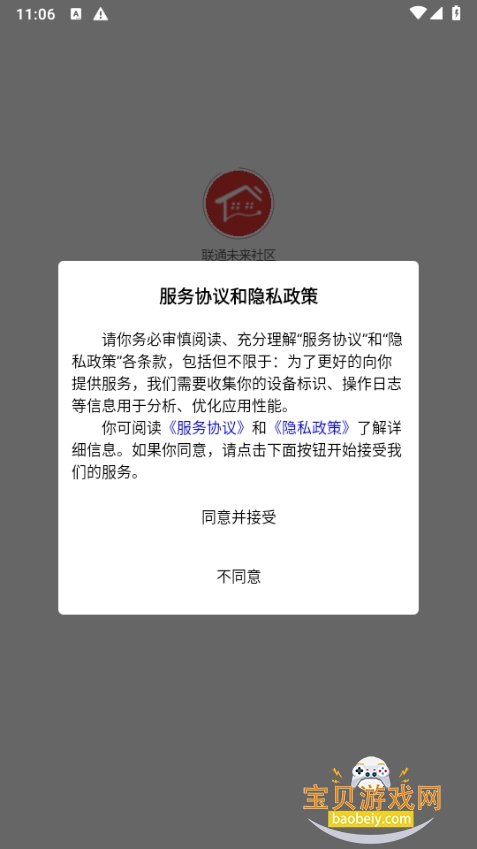 11:06

联通未来社区

服务协议和隐私政策

请你务必审慎阅读、充分理解“服务协议”和“隐私政策”各条款，包括但不限于：为了更好的向你提供服务，我们需要收集你的设备标识、操作日志等信息用于分析、优化应用性能。

你可阅读《服务协议》和《隐私政策》了解详细信息。如果你同意，请点击下面按钮开始接受我们的服务。

同意并接受

不同意

宝贝游戏网
baobeiy.com